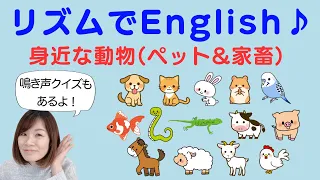 リズムでEnglish♪

身近な動物(ペット&家畜)

鳴き声クイズもあるよ!